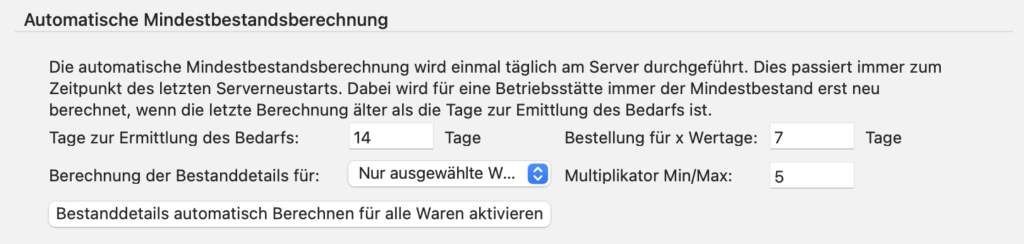 Automatische Mindestbestandsberechnung

Die automatische Mindestbestandsberechnung wird einmal täglich am Server durchgeführt. Dies passiert immer zum Zeitpunkt des letzten Serverneustarts. Dabei wird für eine Betriebsstätte immer der Mindestbestand erst neu berechnet, wenn die letzte Berechnung älter als die Tage zur Emittlung des Bedarfs ist.

Tage zur Ermittlung des Bedarfs: 14 Tage

Bestellung für x Wertage: 7 Tage

Berechnung der Bestanddetails für: Nur ausgewählte W...

Multiplikator Min/Max: 5

Bestanddetails automatisch Berechnen für alle Waren aktivieren